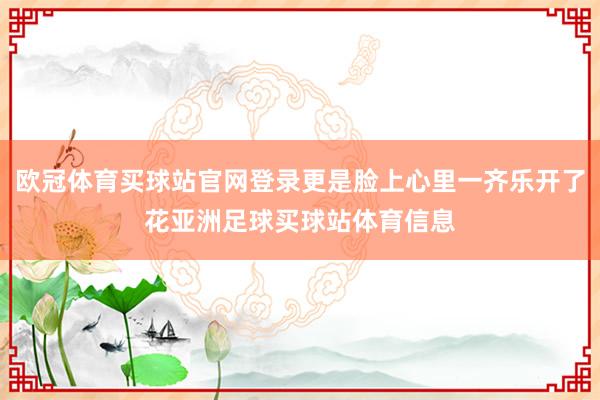 欧冠体育买球站官网登录更是脸上心里一齐乐开了花亚洲足球买球站体育信息